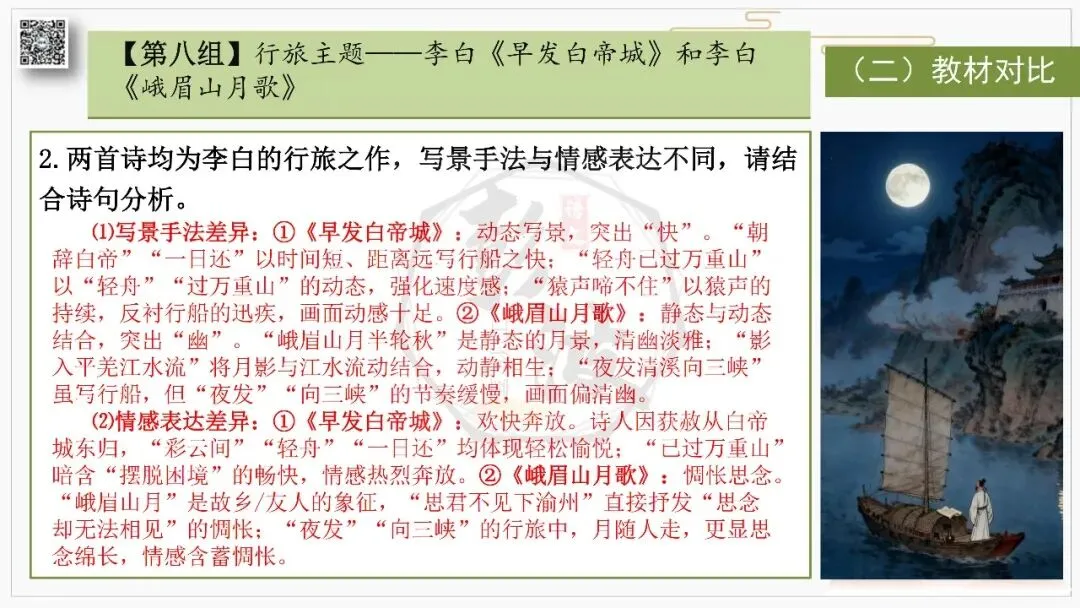 【第八组】行旅主题——李白《早发白帝城》和李白《峨眉山月歌》

（二）教材对比

2.两首诗均为李白的行旅之作，写景手法与情感表达不同，请结合诗句分析。

⑴写景手法差异：①《早发白帝城》：动态写景，突出“快”。“朝辞白帝”“一日还”以时间短、距离远写行船之快；“轻舟已过万重山”以“轻舟”“过万重山”的动态，强化速度感；“猿声啼不住”以猿声的持续，反衬行船的迅疾，画面动感十足。②《峨眉山月歌》：静态与动态结合，突出“幽”。“峨眉山月半轮秋”是静态的月景，清幽淡雅；“影入平羌江水流”将月影与江水流动结合，动静相生；“夜发清溪向三峡”虽写行船，但“夜发”“向三峡”的节奏缓慢，画面偏清幽。

⑵情感表达差异：①《早发白帝城》：欢快奔放。诗人因获赦从白帝城东归，“彩云间”“轻舟”“一日还”均体现轻松愉悦；“已过万重山”暗含“摆脱困境”的畅快，情感热烈奔放。②《峨眉山月歌》：惆怅思念。“峨眉山月”是故乡/友人的象征，“思君不见下渝州”直接抒发“思念却无法相见”的惆怅；“夜发”“向三峡”的行旅中，月随人走，更显思念绵长，情感含蓄惆怅。